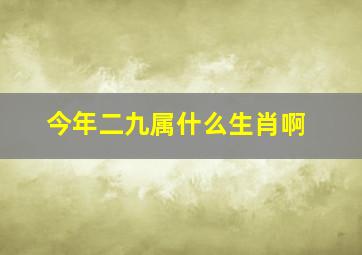 今年二九属什么生肖啊